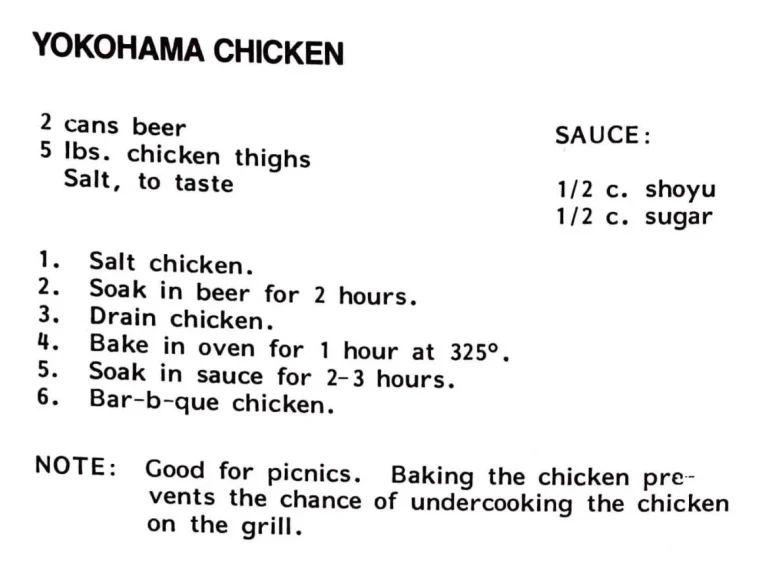 YOKOHAMA CHICKEN

2 cans beer
5 lbs. chicken thighs
Salt, to taste

SAUCE:

1/2 c. shoyu
1/2 c. sugar

1. Salt chicken.
2. Soak in beer for 2 hours.
3. Drain chicken.
4. Bake in oven for 1 hour at 325°.
5. Soak in sauce for 2-3 hours.
6. Bar-b-que chicken.

NOTE: Good for picnics. Baking the chicken prevents the chance of undercooking the chicken on the grill.